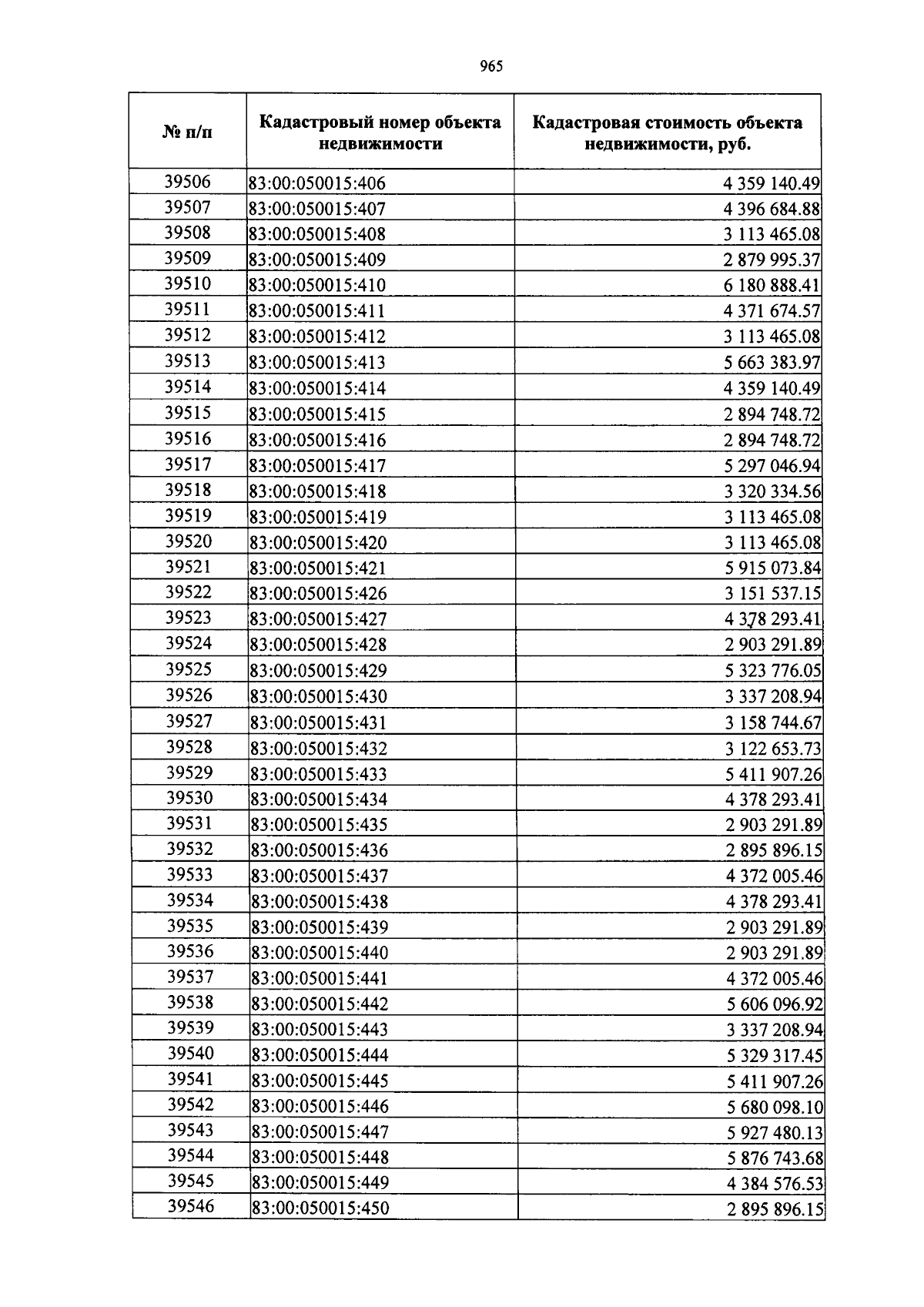 965

| № п/п | Кадастровый номер объекта недвижимости | Кадастровая стоимость объекта недвижимости, руб. |
|---|---|---|
| 39506 | 83:00:050015:406 | 4 359 140.49 |
| 39507 | 83:00:050015:407 | 4 396 684.88 |
| 39508 | 83:00:050015:408 | 3 113 465.08 |
| 39509 | 83:00:050015:409 | 2 879 995.37 |
| 39510 | 83:00:050015:410 | 6 180 888.41 |
| 39511 | 83:00:050015:411 | 4 371 674.57 |
| 39512 | 83:00:050015:412 | 3 113 465.08 |
| 39513 | 83:00:050015:413 | 5 663 383.97 |
| 39514 | 83:00:050015:414 | 4 359 140.49 |
| 39515 | 83:00:050015:415 | 2 894 748.72 |
| 39516 | 83:00:050015:416 | 2 894 748.72 |
| 39517 | 83:00:050015:417 | 5 297 046.94 |
| 39518 | 83:00:050015:418 | 3 320 334.56 |
| 39519 | 83:00:050015:419 | 3 113 465.08 |
| 39520 | 83:00:050015:420 | 3 113 465.08 |
| 39521 | 83:00:050015:421 | 5 915 073.84 |
| 39522 | 83:00:050015:426 | 3 151 537.15 |
| 39523 | 83:00:050015:427 | 4 378 293.41 |
| 39524 | 83:00:050015:428 | 2 903 291.89 |
| 39525 | 83:00:050015:429 | 5 323 776.05 |
| 39526 | 83:00:050015:430 | 3 337 208.94 |
| 39527 | 83:00:050015:431 | 3 158 744.67 |
| 39528 | 83:00:050015:432 | 3 122 653.73 |
| 39529 | 83:00:050015:433 | 5 411 907.26 |
| 39530 | 83:00:050015:434 | 4 378 293.41 |
| 39531 | 83:00:050015:435 | 2 903 291.89 |
| 39532 | 83:00:050015:436 | 2 895 896.15 |
| 39533 | 83:00:050015:437 | 4 372 005.46 |
| 39534 | 83:00:050015:438 | 4 378 293.41 |
| 39535 | 83:00:050015:439 | 2 903 291.89 |
| 39536 | 83:00:050015:440 | 2 903 291.89 |
| 39537 | 83:00:050015:441 | 4 372 005.46 |
| 39538 | 83:00:050015:442 | 5 606 096.92 |
| 39539 | 83:00:050015:443 | 3 337 208.94 |
| 39540 | 83:00:050015:444 | 5 329 317.45 |
| 39541 | 83:00:050015:445 | 5 411 907.26 |
| 39542 | 83:00:050015:446 | 5 680 098.10 |
| 39543 | 83:00:050015:447 | 5 927 480.13 |
| 39544 | 83:00:050015:448 | 5 876 743.68 |
| 39545 | 83:00:050015:449 | 4 384 576.53 |
| 39546 | 83:00:050015:450 | 2 895 896.15 |